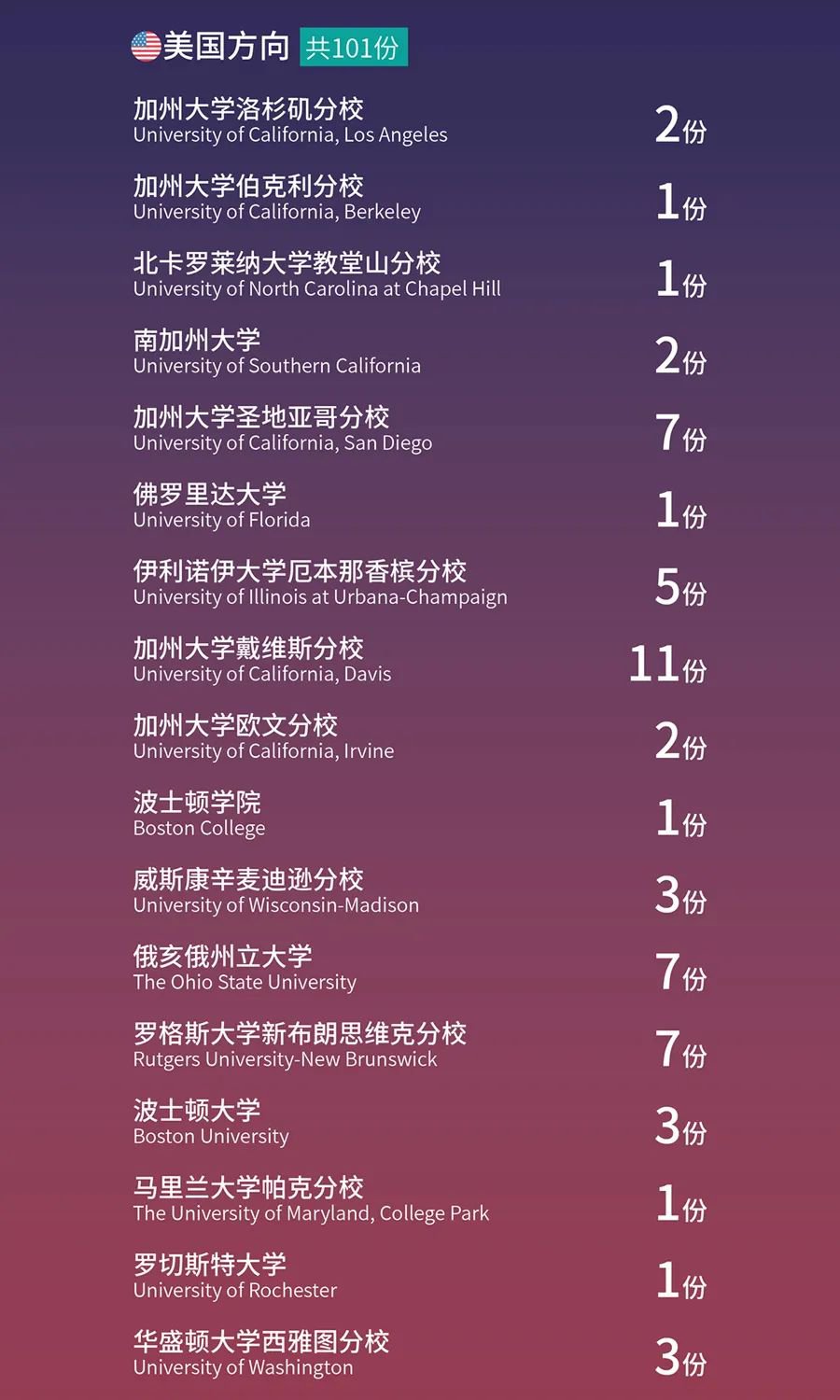 美国方向 共101份

加州大学洛杉矶分校
University of California, Los Angeles
2份

加州大学伯克利分校
University of California, Berkeley
1份

北卡罗莱纳大学教堂山分校
University of North Carolina at Chapel Hill
1份

南加州大学
University of Southern California
2份

加州大学圣地亚哥分校
University of California, San Diego
7份

佛罗里达大学
University of Florida
1份

伊利诺伊大学厄本那香槟分校
University of Illinois at Urbana-Champaign
5份

加州大学戴维斯分校
University of California, Davis
11份

加州大学欧文分校
University of California, Irvine
2份

波士顿学院
Boston College
1份

威斯康辛麦迪逊分校
University of Wisconsin-Madison
3份

俄亥俄州立大学
The Ohio State University
7份

罗格斯大学新布朗思维克分校
Rutgers University-New Brunswick
7份

波士顿大学
Boston University
3份

马里兰大学帕克分校
The University of Maryland, College Park
1份

罗切斯特大学
University of Rochester
1份

华盛顿大学西雅图分校
University of Washington
3份